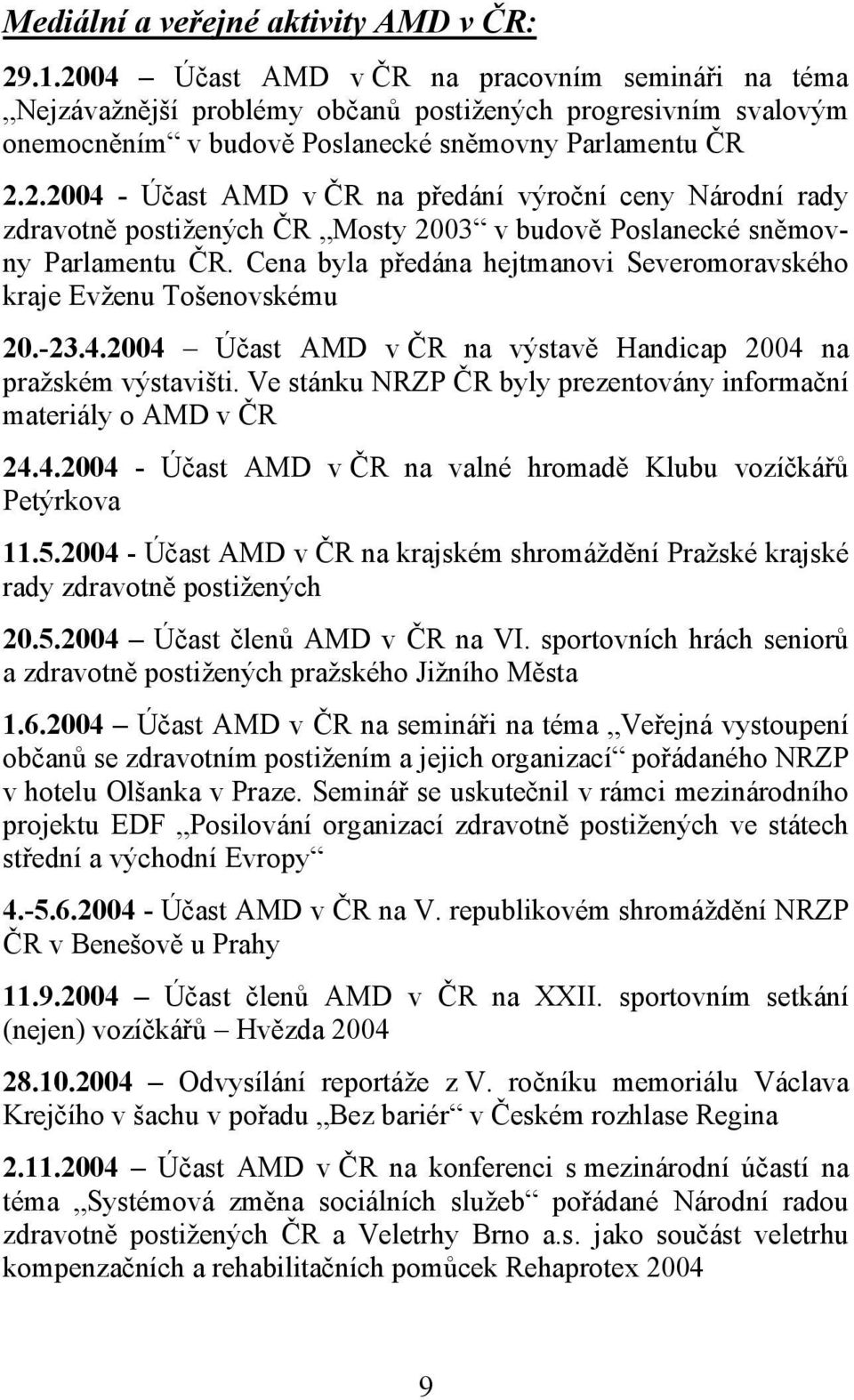 Mediální a veřejné aktivity AMD v ČR:

29.1.2004 – Účast AMD v ČR na pracovním semináři na téma „Nejzávažnější problémy občanů postižených progresivním svalovým onemocněním“ v budově Poslanecké sněmovny Parlamentu ČR

2.2.2004 - Účast AMD v ČR na předání výroční ceny Národní rady zdravotně postižených ČR „Mosty 2003“ v budově Poslanecké sněmovny Parlamentu ČR. Cena byla předána hejtmanovi Severomoravského kraje Evženu Tošenovskému

20.-23.4.2004 – Účast AMD v ČR na výstavě Handicap 2004 na pražském výstavišti. Ve stánku NRZP ČR byly prezentovány informační materiály o AMD v ČR

24.4.2004 - Účast AMD v ČR na valné hromadě Klubu vozíčkářů Petýrkova

11.5.2004 - Účast AMD v ČR na krajském shromáždění Pražské krajské rady zdravotně postižených

20.5.2004 – Účast členů AMD v ČR na VI. sportovních hrách seniorů a zdravotně postižených pražského Jižního Města

1.6.2004 – Účast AMD v ČR na semináři na téma „Veřejná vystoupení občanů se zdravotním postižením a jejich organizací“ pořádaného NRZP v hotelu Olšanka v Praze. Seminář se uskutečnil v rámci mezinárodního projektu EDF „Posilování organizací zdravotně postižených ve státech střední a východní Evropy“

4.-5.6.2004 - Účast AMD v ČR na V. republikovém shromáždění NRZP ČR v Benešově u Prahy

11.9.2004 – Účast členů AMD v ČR na XXII. sportovním setkání (nejen) vozíčkářů – Hvězda 2004

28.10.2004 – Odvysílání reportáže z V. ročníku memoriálu Václava Krejčího v šachu v pořadu „Bez bariér“ v Českém rozhlase Regina

2.11.2004 – Účast AMD v ČR na konferenci s mezinárodní účastí na téma „Systémová změna sociálních služeb“ pořádané Národní radou zdravotně postižených ČR a Veletrhy Brno a.s. jako součást veletrhu kompenzačních a rehabilitačních pomůcek Rehaprotex 2004

9